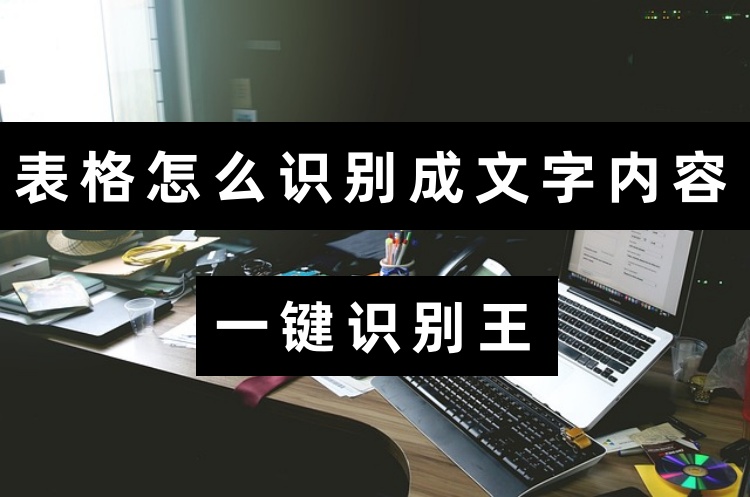 表格怎么识别成文字内容

一键识别王